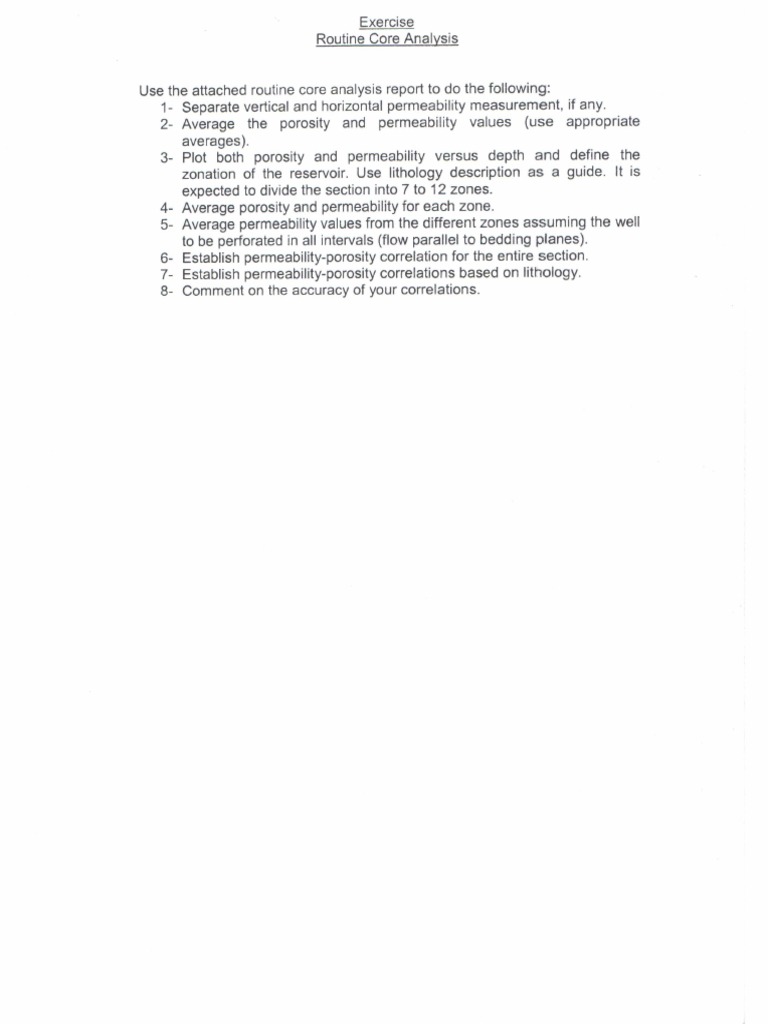 Exercise
Routine Core Analysis

Use the attached routine core analysis report to do the following:
1- Separate vertical and horizontal permeability measurement, if any.
2- Average the porosity and permeability values (use appropriate averages).
3- Plot both porosity and permeability versus depth and define the zonation of the reservoir. Use lithology description as a guide. It is expected to divide the section into 7 to 12 zones.
4- Average porosity and permeability for each zone.
5- Average permeability values from the different zones assuming the well to be perforated in all intervals (flow parallel to bedding planes).
6- Establish permeability-porosity correlation for the entire section.
7- Establish permeability-porosity correlations based on lithology.
8- Comment on the accuracy of your correlations.